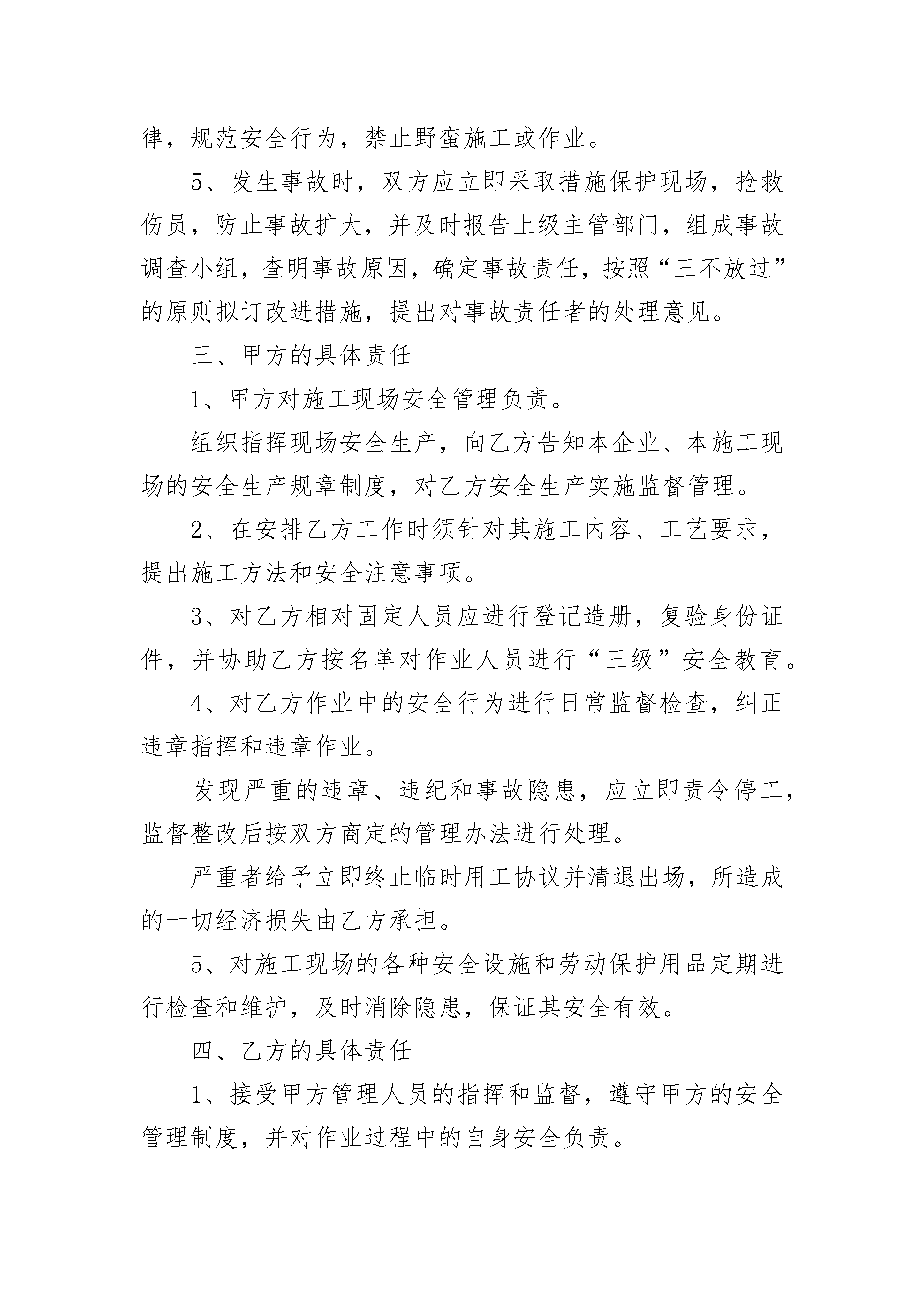 律，规范安全行为，禁止野蛮施工或作业。

5、发生事故时，双方应立即采取措施保护现场，抢救伤员，防止事故扩大，并及时报告上级主管部门，组成事故调查小组，查明事故原因，确定事故责任，按照“三不放过”的原则拟订改进措施，提出对事故责任者的处理意见。

三、甲方的具体责任

1、甲方对施工现场安全管理负责。

组织指挥现场安全生产，向乙方告知本企业、本施工现场的安全生产规章制度，对乙方安全生产实施监督管理。

2、在安排乙方工作时须针对其施工内容、工艺要求，提出施工方法和安全注意事项。

3、对乙方相对固定人员应进行登记造册，复验身份证件，并协助乙方按名单对作业人员进行“三级”安全教育。

4、对乙方作业中的安全行为进行日常监督检查，纠正违章指挥和违章作业。

发现严重的违章、违纪和事故隐患，应立即责令停工，监督整改后按双方商定的管理办法进行处理。

严重者给予立即终止临时用工协议并清退出场，所造成的一切经济损失由乙方承担。

5、对施工现场的各种安全设施和劳动保护用品定期进行检查和维护，及时消除隐患，保证其安全有效。

四、乙方的具体责任

1、接受甲方管理人员的指挥和监督，遵守甲方的安全管理制度，并对作业过程中的自身安全负责。